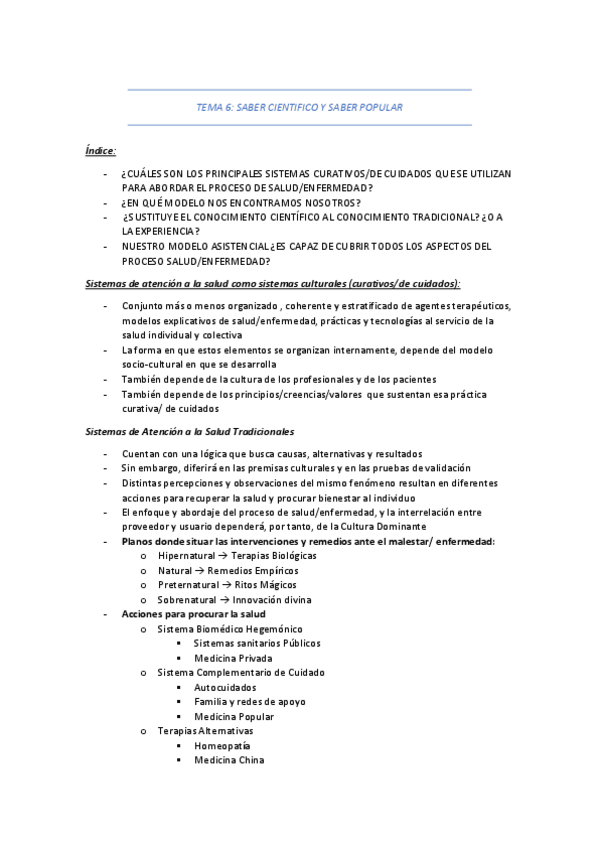 TEMA 6: SABER CIENTIFICO Y SABER POPULAR

Índice:

- ¿CUÁLES SON LOS PRINCIPALES SISTEMAS CURATIVOS/DE CUIDADOS QUE SE UTILIZAN PARA ABORDAR EL PROCESO DE SALUD/ENFERMEDAD?
- ¿EN QUÉ MODELO NOS ENCONTRAMOS NOSOTROS?
- ¿SUSTITUYE EL CONOCIMIENTO CIENTÍFICO AL CONOCIMIENTO TRADICIONAL? ¿O A LA EXPERIENCIA?
- NUESTRO MODELO ASISTENCIAL ¿ES CAPAZ DE CUBRIR TODOS LOS ASPECTOS DEL PROCESO SALUD/ENFERMEDAD?

Sistemas de atención a la salud como sistemas culturales (curativos/de cuidados):

- Conjunto más o menos organizado , coherente y estratificado de agentes terapéuticos, modelos explicativos de salud/enfermedad, prácticas y tecnologías al servicio de la salud individual y colectiva
- La forma en que estos elementos se organizan internamente, depende del modelo socio-cultural en que se desarrolla
- También depende de la cultura de los profesionales y de los pacientes
- También depende de los principios/creencias/valores que sustentan esa práctica curativa/ de cuidados

Sistemas de Atención a la Salud Tradicionales

- Cuentan con una lógica que busca causas, alternativas y resultados
- Sin embargo, diferirá en las premisas culturales y en las pruebas de validación
- Distintas percepciones y observaciones del mismo fenómeno resultan en diferentes acciones para recuperar la salud y procurar bienestar al individuo
- El enfoque y abordaje del proceso de salud/enfermedad, y la interrelación entre proveedor y usuario dependerá, por tanto, de la Cultura Dominante
- Planos donde situar las intervenciones y remedios ante el malestar/ enfermedad:
  o Hipernatural → Terapias Biológicas
  o Natural → Remedios Empíricos
  o Preternatural → Ritos Mágicos
  o Sobrenatural → Innovación divina
- Acciones para procurar la salud
  o Sistema Biomédico Hegemónico
    ▪ Sistemas sanitarios Públicos
    ▪ Medicina Privada
  o Sistema Complementario de Cuidado
    ▪ Autocuidados
    ▪ Familia y redes de apoyo
    ▪ Medicina Popular
  o Terapias Alternativas
    ▪ Homeopatía
    ▪ Medicina China